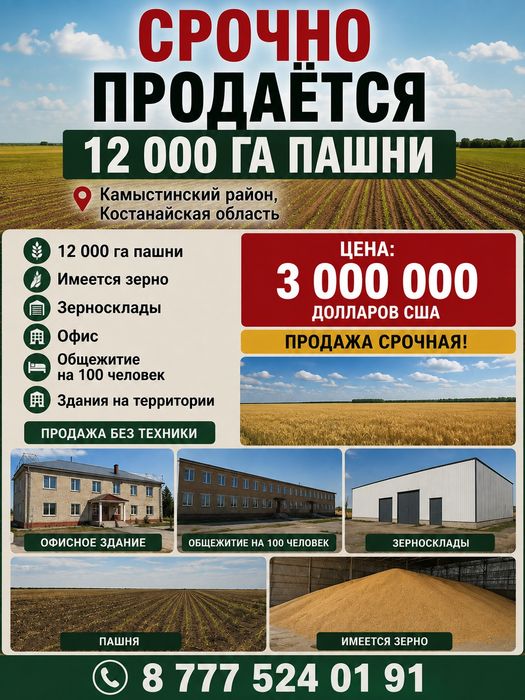 СРОЧНО
ПРОДАЁТСЯ

12 000 ГА ПАШНИ

Камыстинский район,
Костанайская область

12 000 га пашни
Имеется зерно
Зерносклады
Офис
Общежитие на 100 человек
Здания на территории

ПРОДАЖА БЕЗ ТЕХНИКИ

ЦЕНА:
3 000 000
ДОЛЛАРОВ США

ПРОДАЖА СРОЧНАЯ!

ОФИСНОЕ ЗДАНИЕ

ОБЩЕЖИТИЕ НА 100 ЧЕЛОВЕК

ЗЕРНОСКЛАДЫ

ПАШНЯ

ИМЕЕТСЯ ЗЕРНО

8 777 524 01 91